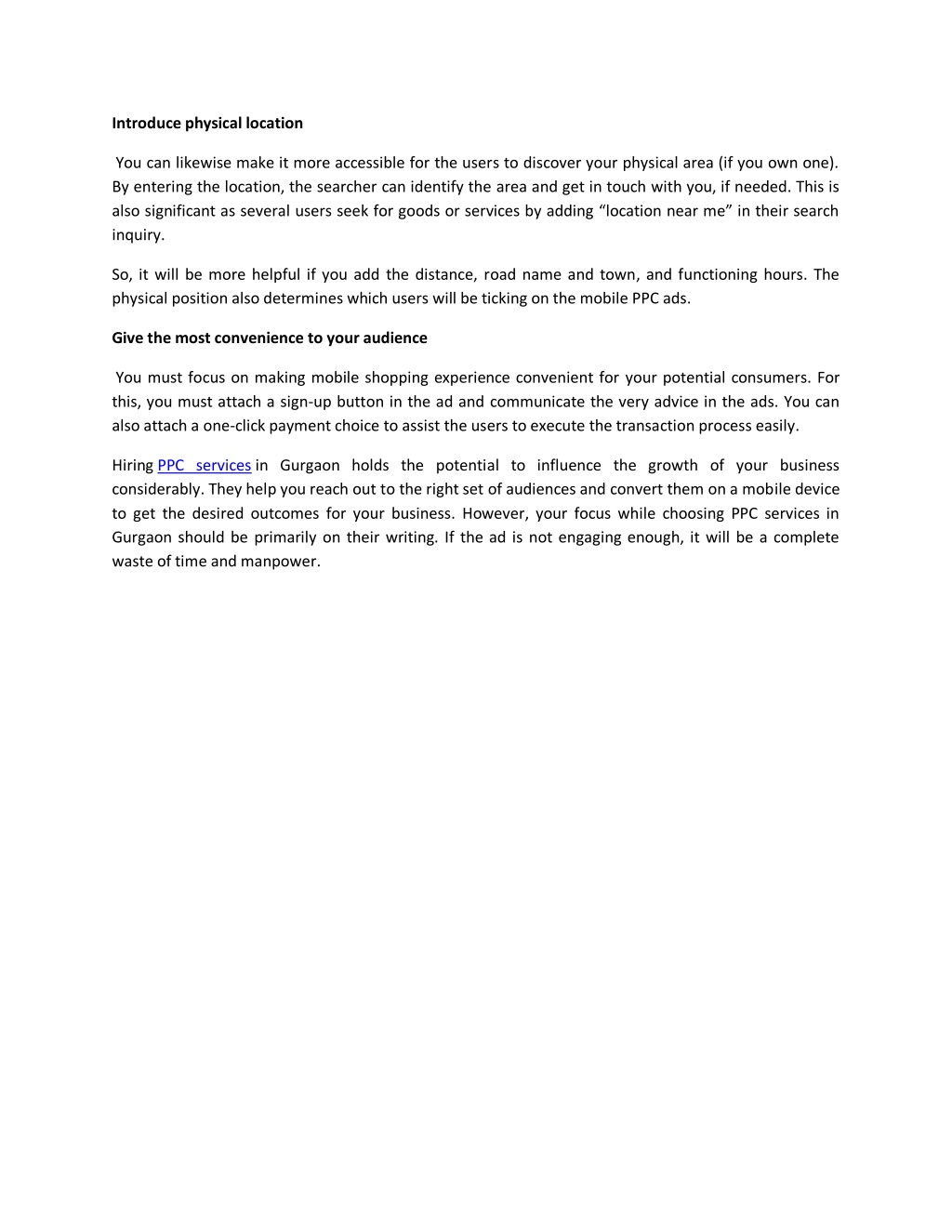 Introduce physical location

You can likewise make it more accessible for the users to discover your physical area (if you own one). By entering the location, the searcher can identify the area and get in touch with you, if needed. This is also significant as several users seek for goods or services by adding “location near me” in their search inquiry.

So, it will be more helpful if you add the distance, road name and town, and functioning hours. The physical position also determines which users will be ticking on the mobile PPC ads.

Give the most convenience to your audience

You must focus on making mobile shopping experience convenient for your potential consumers. For this, you must attach a sign-up button in the ad and communicate the very advice in the ads. You can also attach a one-click payment choice to assist the users to execute the transaction process easily.

Hiring PPC services in Gurgaon holds the potential to influence the growth of your business considerably. They help you reach out to the right set of audiences and convert them on a mobile device to get the desired outcomes for your business. However, your focus while choosing PPC services in Gurgaon should be primarily on their writing. If the ad is not engaging enough, it will be a complete waste of time and manpower.